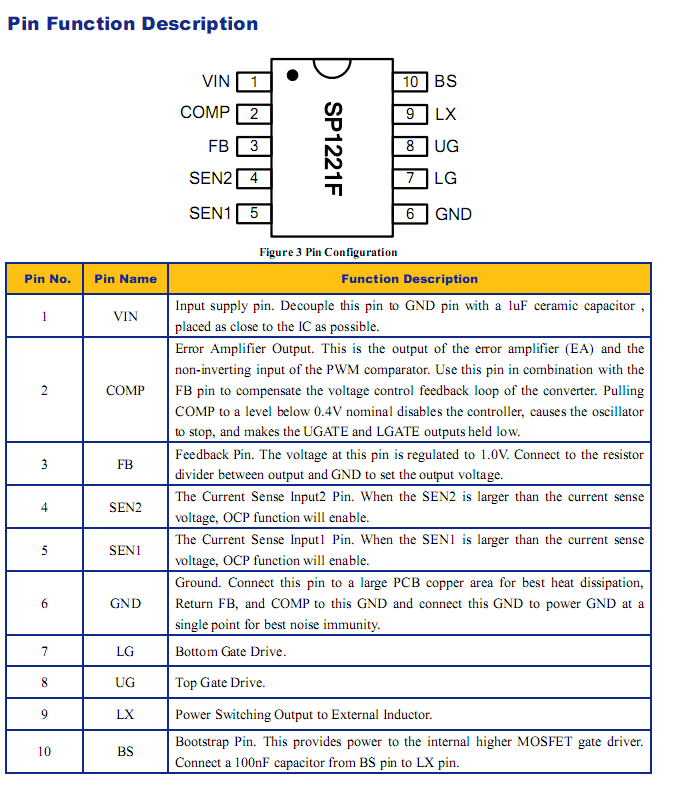 Pin Function Description

VIN 1
COMP 2
FB 3
SEN2 4
SEN1 5
SP1221F
10 BS
9 LX
8 UG
7 LG
6 GND

Figure 3 Pin Configuration

| Pin No. | Pin Name | Function Description |
|---|---|---|
| 1 | VIN | Input supply pin. Decouple this pin to GND pin with a 1uF ceramic capacitor , placed as close to the IC as possible. |
| 2 | COMP | Error Amplifier Output. This is the output of the error amplifier (EA) and the non-inverting input of the PWM comparator. Use this pin in combination with the FB pin to compensate the voltage control feedback loop of the converter. Pulling COMP to a level below 0.4V nominal disables the controller, causes the oscillator to stop, and makes the UGATE and LGATE outputs held low. |
| 3 | FB | Feedback Pin. The voltage at this pin is regulated to 1.0V. Connect to the resistor divider between output and GND to set the output voltage. |
| 4 | SEN2 | The Current Sense Input2 Pin. When the SEN2 is larger than the current sense voltage, OCP function will enable. |
| 5 | SEN1 | The Current Sense Input1 Pin. When the SEN1 is larger than the current sense voltage, OCP function will enable. |
| 6 | GND | Ground. Connect this pin to a large PCB copper area for best heat dissipation, Return FB, and COMP to this GND and connect this GND to power GND at a single point for best noise immunity. |
| 7 | LG | Bottom Gate Drive. |
| 8 | UG | Top Gate Drive. |
| 9 | LX | Power Switching Output to External Inductor. |
| 10 | BS | Bootstrap Pin. This provides power to the internal higher MOSFET gate driver. Connect a 100nF capacitor from BS pin to LX pin. |